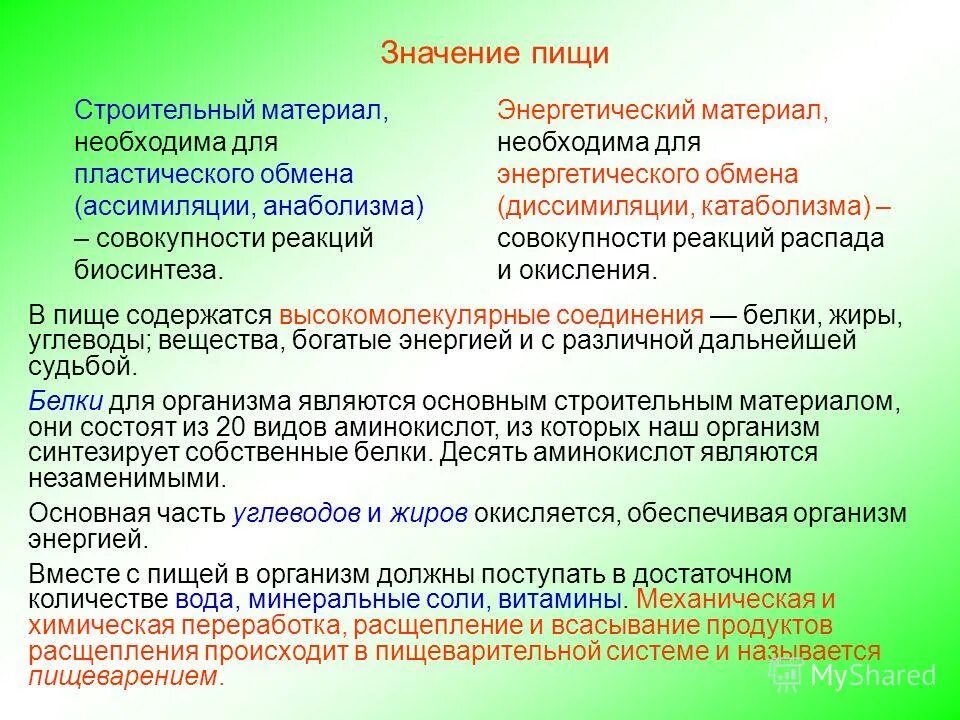 Значение пищи

Строительный материал, необходима для пластического обмена (ассимиляции, анаболизма) – совокупности реакций биосинтеза.

Энергетический материал, необходима для энергетического обмена (диссимиляции, катаболизма) – совокупности реакций распада и окисления.

В пище содержатся высокомолекулярные соединения — белки, жиры, углеводы; вещества, богатые энергией и с различной дальнейшей судьбой.

Белки для организма являются основным строительным материалом, они состоят из 20 видов аминокислот, из которых наш организм синтезирует собственные белки. Десять аминокислот являются незаменимыми.

Основная часть углеводов и жиров окисляется, обеспечивая организм энергией.

Вместе с пищей в организм должны поступать в достаточном количестве вода, минеральные соли, витамины. Механическая и химическая переработка, расщепление и всасывание продуктов расщепления происходит в пищеварительной системе и называется пищеварением.

MyShared